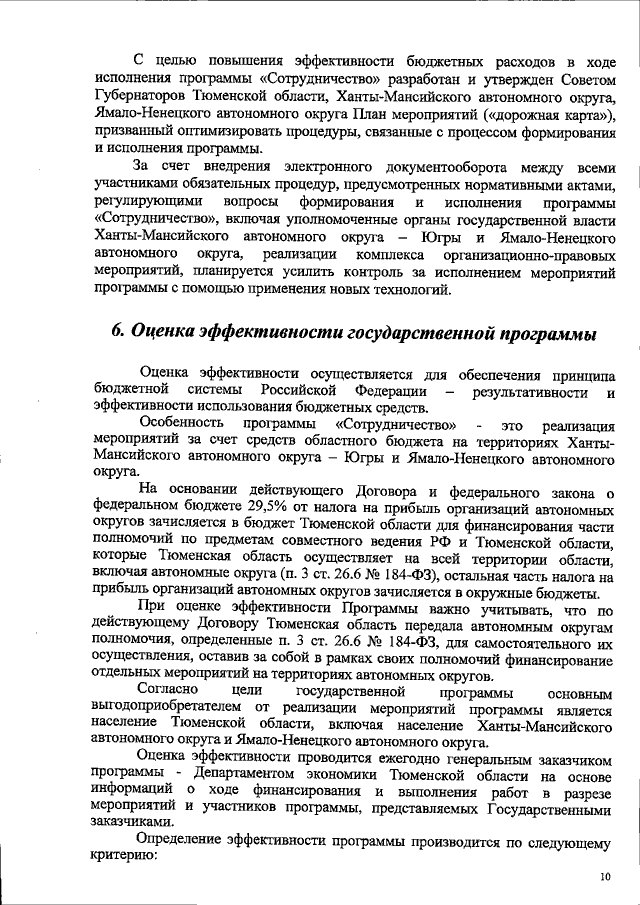 С целью повышения эффективности бюджетных расходов в ходе исполнения программы «Сотрудничество» разработан и утвержден Советом Губернаторов Тюменской области, Ханты-Мансийского автономного округа, Ямало-Ненецкого автономного округа План мероприятий («дорожная карта»), призванный оптимизировать процедуры, связанные с процессом формирования и исполнения программы.

За счет внедрения электронного документооборота между всеми участниками обязательных процедур, предусмотренных нормативными актами, регулирующими вопросы формирования и исполнения программы «Сотрудничество», включая уполномоченные органы государственной власти Ханты-Мансийского автономного округа – Югры и Ямало-Ненецкого автономного округа, реализации комплекса организационно-правовых мероприятий, планируется усилить контроль за исполнением мероприятий программы с помощью применения новых технологий.

6. Оценка эффективности государственной программы

Оценка эффективности осуществляется для обеспечения принципа бюджетной системы Российской Федерации – результативности и эффективности использования бюджетных средств.

Особенность программы «Сотрудничество» - это реализация мероприятий за счет средств областного бюджета на территориях Ханты-Мансийского автономного округа – Югры и Ямало-Ненецкого автономного округа.

На основании действующего Договора и федерального закона о федеральном бюджете 29,5% от налога на прибыль организаций автономных округов зачисляется в бюджет Тюменской области для финансирования части полномочий по предметам совместного ведения РФ и Тюменской области, которые Тюменская область осуществляет на всей территории области, включая автономные округа (п. 3 ст. 26.6 № 184-ФЗ), остальная часть налога на прибыль организаций автономных округов зачисляется в окружные бюджеты.

При оценке эффективности Программы важно учитывать, что по действующему Договору Тюменская область передала автономным округам полномочия, определенные п. 3 ст. 26.6 № 184-ФЗ, для самостоятельного их осуществления, оставив за собой в рамках своих полномочий финансирование отдельных мероприятий на территориях автономных округов.

Согласно цели государственной программы основным выгодоприобретателем от реализации мероприятий программы является население Тюменской области, включая население Ханты-Мансийского автономного округа и Ямало-Ненецкого автономного округа.

Оценка эффективности проводится ежегодно генеральным заказчиком программы - Департаментом экономики Тюменской области на основе информаций о ходе финансирования и выполнения работ в разрезе мероприятий и участников программы, представляемых Государственными заказчиками.

Определение эффективности программы производится по следующему критерию:

10